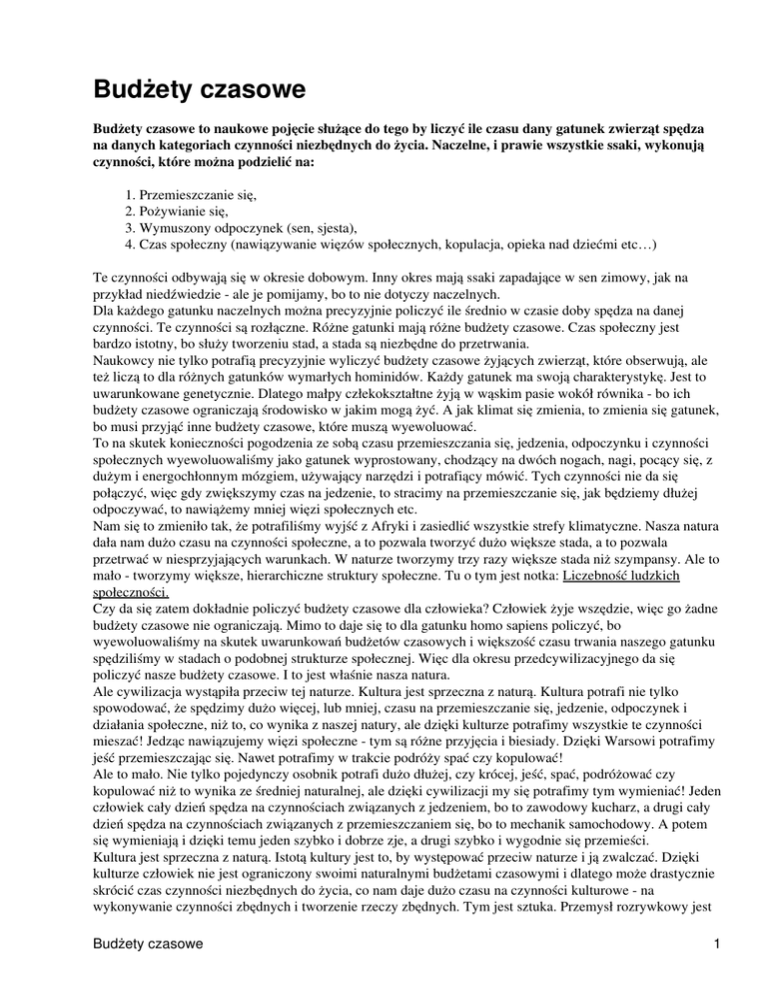 Budżety czasowe

Budżety czasowe to naukowe pojęcie służące do tego by liczyć ile czasu dany gatunek zwierząt spędza na danych kategoriach czynności niezbędnych do życia. Naczelne, i prawie wszystkie ssaki, wykonują czynności, które można podzielić na:

1. Przemieszczanie się,
2. Pożywianie się,
3. Wymuszony odpoczynek (sen, sjesta),
4. Czas społeczny (nawiązywanie więzów społecznych, kopulacja, opieka nad dziećmi etc…)

Te czynności odbywają się w okresie dobowym. Inny okres mają ssaki zapadające w sen zimowy, jak na przykład niedźwiedzie - ale je pomijamy, bo to nie dotyczy naczelnych.
Dla każdego gatunku naczelnych można precyzyjnie policzyć ile średnio w czasie doby spędza na danej czynności. Te czynności są rozłączne. Różne gatunki mają różne budżety czasowe. Czas społeczny jest bardzo istotny, bo służy tworzeniu stad, a stada są niezbędne do przetrwania.
Naukowcy nie tylko potrafią precyzyjnie wyliczyć budżety czasowe żyjących zwierząt, które obserwują, ale też liczą to dla różnych gatunków wymarłych hominidów. Każdy gatunek ma swoją charakterystykę. Jest to uwarunkowane genetycznie. Dlatego małpy człekokształtne żyją w wąskim pasie wokół równika - bo ich budżety czasowe ograniczają środowisko w jakim mogą żyć. A jak klimat się zmienia, to zmienia się gatunek, bo musi przyjąć inne budżety czasowe, które muszą wyewoluować.
To na skutek konieczności pogodzenia ze sobą czasu przemieszczania się, jedzenia, odpoczynku i czynności społecznych wyewoluowaliśmy jako gatunek wyprostowany, chodzący na dwóch nogach, nagi, pocący się, z dużym i energochłonnym mózgiem, używający narzędzi i potrafiący mówić. Tych czynności nie da się połączyć, więc gdy zwiększymy czas na jedzenie, to stracimy na przemieszczanie się, jak będziemy dłużej odpoczywać, to nawiążemy mniej więzi społecznych etc.
Nam się to zmieniło tak, że potrafiliśmy wyjść z Afryki i zasiedlić wszystkie strefy klimatyczne. Nasza natura dała nam dużo czasu na czynności społeczne, a to pozwala tworzyć dużo większe stada, a to pozwala przetrwać w niesprzyjających warunkach. W naturze tworzymy trzy razy większe stada niż szympansy. Ale to mało - tworzymy większe, hierarchiczne struktury społeczne. Tu o tym jest notka: Liczebność ludzkich społeczności.
Czy da się zatem dokładnie policzyć budżety czasowe dla człowieka? Człowiek żyje wszędzie, więc go żadne budżety czasowe nie ograniczają. Mimo to daje się to dla gatunku homo sapiens policzyć, bo wyewoluowaliśmy na skutek uwarunkowań budżetów czasowych i większość czasu trwania naszego gatunku spędziliśmy w stadach o podobnej strukturze społecznej. Więc dla okresu przedcywilizacyjnego da się policzyć nasze budżety czasowe. I to jest właśnie nasza natura.
Ale cywilizacja wystąpiła przeciw tej naturze. Kultura jest sprzeczna z naturą. Kultura potrafi nie tylko spowodować, że spędzimy dużo więcej, lub mniej, czasu na przemieszczanie się, jedzenie, odpoczynek i działania społeczne, niż to, co wynika z naszej natury, ale dzięki kulturze potrafimy wszystkie te czynności mieszać! Jedząc nawiązujemy więzi społeczne - tym są różne przyjęcia i biesiady. Dzięki Warsowi potrafimy jeść przemieszczając się. Nawet potrafimy w trakcie podróży spać czy kopulować!
Ale to mało. Nie tylko pojedynczy osobnik potrafi dużo dłużej, czy krócej, jeść, spać, podróżować czy kopulować niż to wynika ze średniej naturalnej, ale dzięki cywilizacji my się potrafimy tym wymieniać! Jeden człowiek cały dzień spędza na czynnościach związanych z jedzeniem, bo to zawodowy kucharz, a drugi cały dzień spędza na czynnościach związanych z przemieszczaniem się, bo to mechanik samochodowy. A potem się wymieniają i dzięki temu jeden szybko i dobrze zje, a drugi szybko i wygodnie się przemieści.
Kultura jest sprzeczna z naturą. Istotą kultury jest to, by występować przeciw naturze i ją zwalczać. Dzięki kulturze człowiek nie jest ograniczony swoimi naturalnymi budżetami czasowymi i dlatego może drastycznie skrócić czas czynności niezbędnych do życia, co nam daje dużo czasu na czynności kulturowe - na wykonywanie czynności zbędnych i tworzenie rzeczy zbędnych. Tym jest sztuka. Przemysł rozrywkowy jest

Budżety czasowe 1